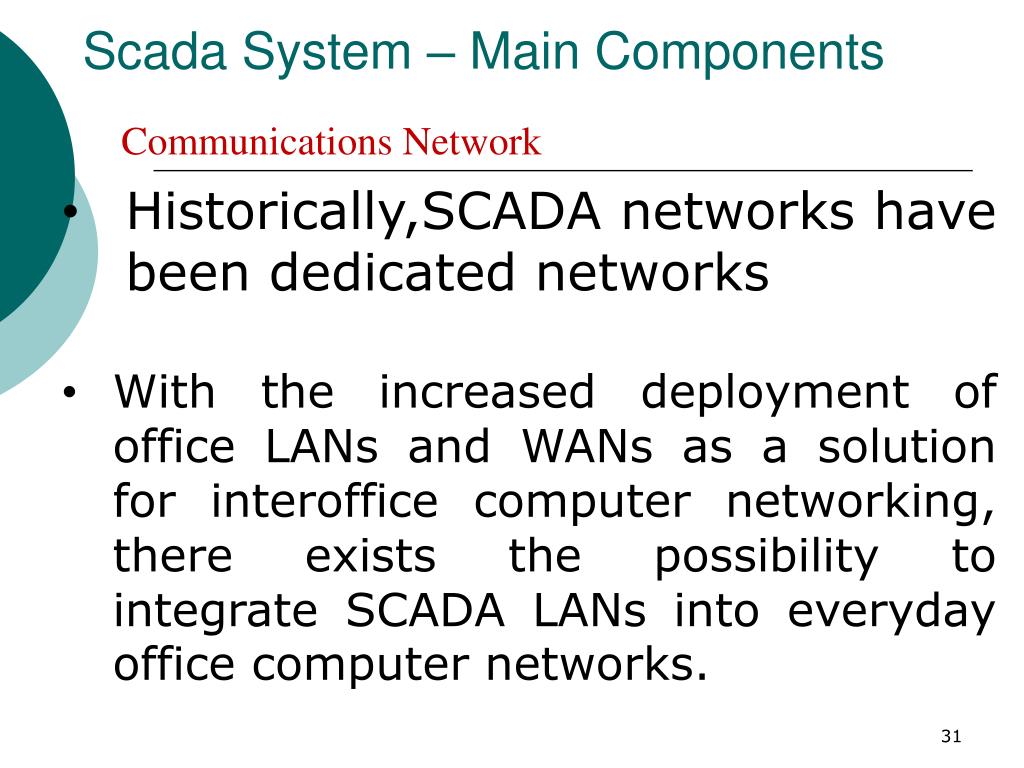 Scada System – Main Components

Communications Network

• Historically,SCADA networks have been dedicated networks

• With the increased deployment of office LANs and WANs as a solution for interoffice computer networking, there exists the possibility to integrate SCADA LANs into everyday office computer networks.

31